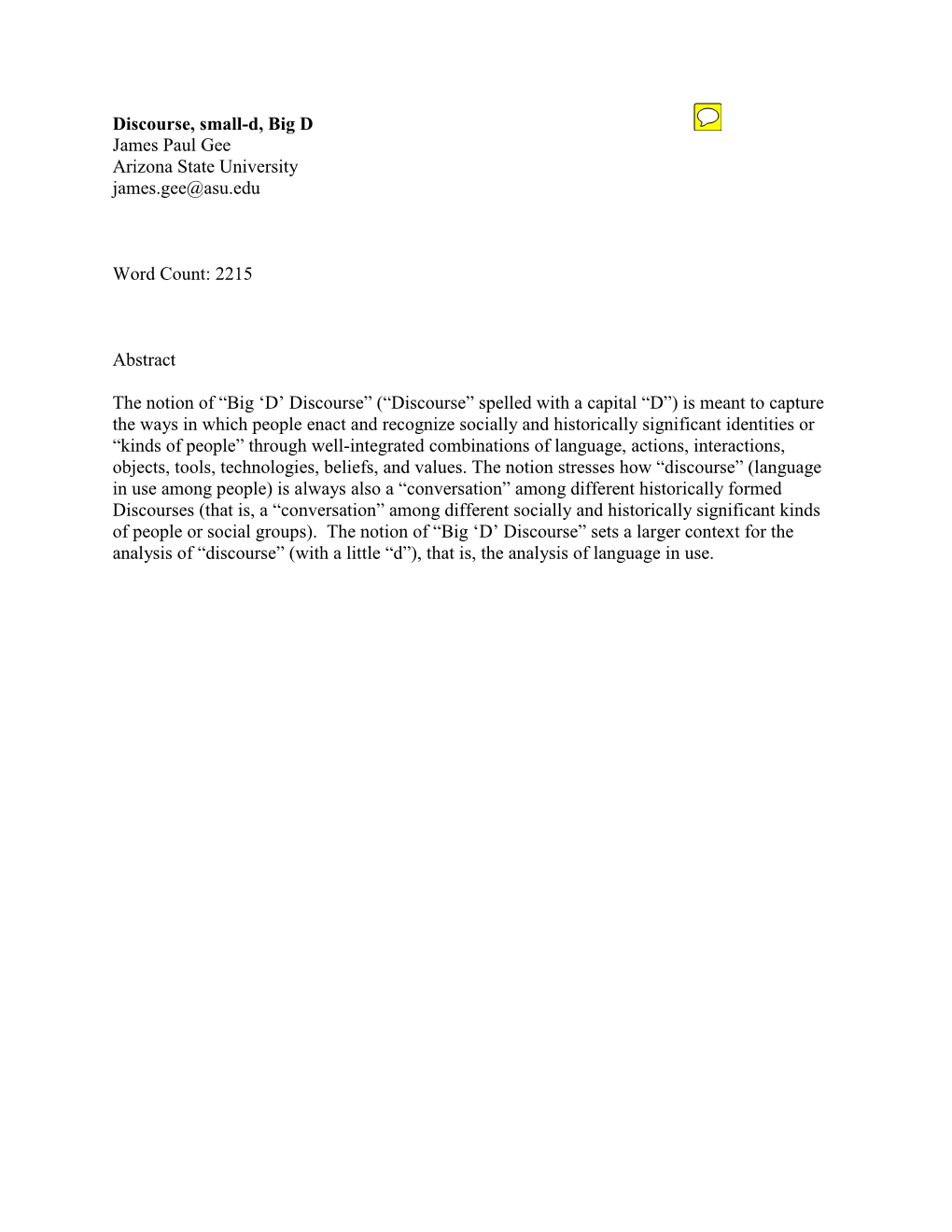 Discourse, small-d, Big D
James Paul Gee
Arizona State University
james.gee@asu.edu

Word Count: 2215

Abstract

The notion of “Big ‘D’ Discourse” (“Discourse” spelled with a capital “D”) is meant to capture the ways in which people enact and recognize socially and historically significant identities or “kinds of people” through well-integrated combinations of language, actions, interactions, objects, tools, technologies, beliefs, and values. The notion stresses how “discourse” (language in use among people) is always also a “conversation” among different historically formed Discourses (that is, a “conversation” among different socially and historically significant kinds of people or social groups). The notion of “Big ‘D’ Discourse” sets a larger context for the analysis of “discourse” (with a little “d”), that is, the analysis of language in use.